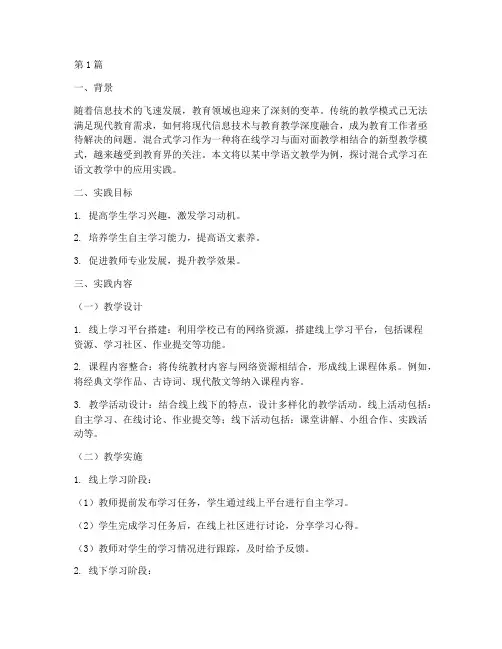 第1篇

一、背景

随着信息技术的飞速发展，教育领域也迎来了深刻的变革。传统的教学模式已无法满足现代教育需求，如何将现代信息技术与教育教学深度融合，成为教育工作者亟待解决的问题。混合式学习作为一种将在线学习与面对面教学相结合的新型教学模式，越来越受到教育界的关注。本文将以某中学语文教学为例，探讨混合式学习在语文教学中的应用实践。

二、实践目标

1. 提高学生学习兴趣，激发学习动机。

2. 培养学生自主学习能力，提高语文素养。

3. 促进教师专业发展，提升教学效果。

三、实践内容

（一）教学设计

1. 线上学习平台搭建：利用学校已有的网络资源，搭建线上学习平台，包括课程资源、学习社区、作业提交等功能。

2. 课程内容整合：将传统教材内容与网络资源相结合，形成线上课程体系。例如，将经典文学作品、古诗词、现代散文等纳入课程内容。

3. 教学活动设计：结合线上线下的特点，设计多样化的教学活动。线上活动包括：自主学习、在线讨论、作业提交等；线下活动包括：课堂讲解、小组合作、实践活动等。

（二）教学实施

1. 线上学习阶段：

（1）教师提前发布学习任务，学生通过线上平台进行自主学习。

（2）学生完成学习任务后，在线上社区进行讨论，分享学习心得。

（3）教师对学生的学习情况进行跟踪，及时给予反馈。

2. 线下学习阶段：